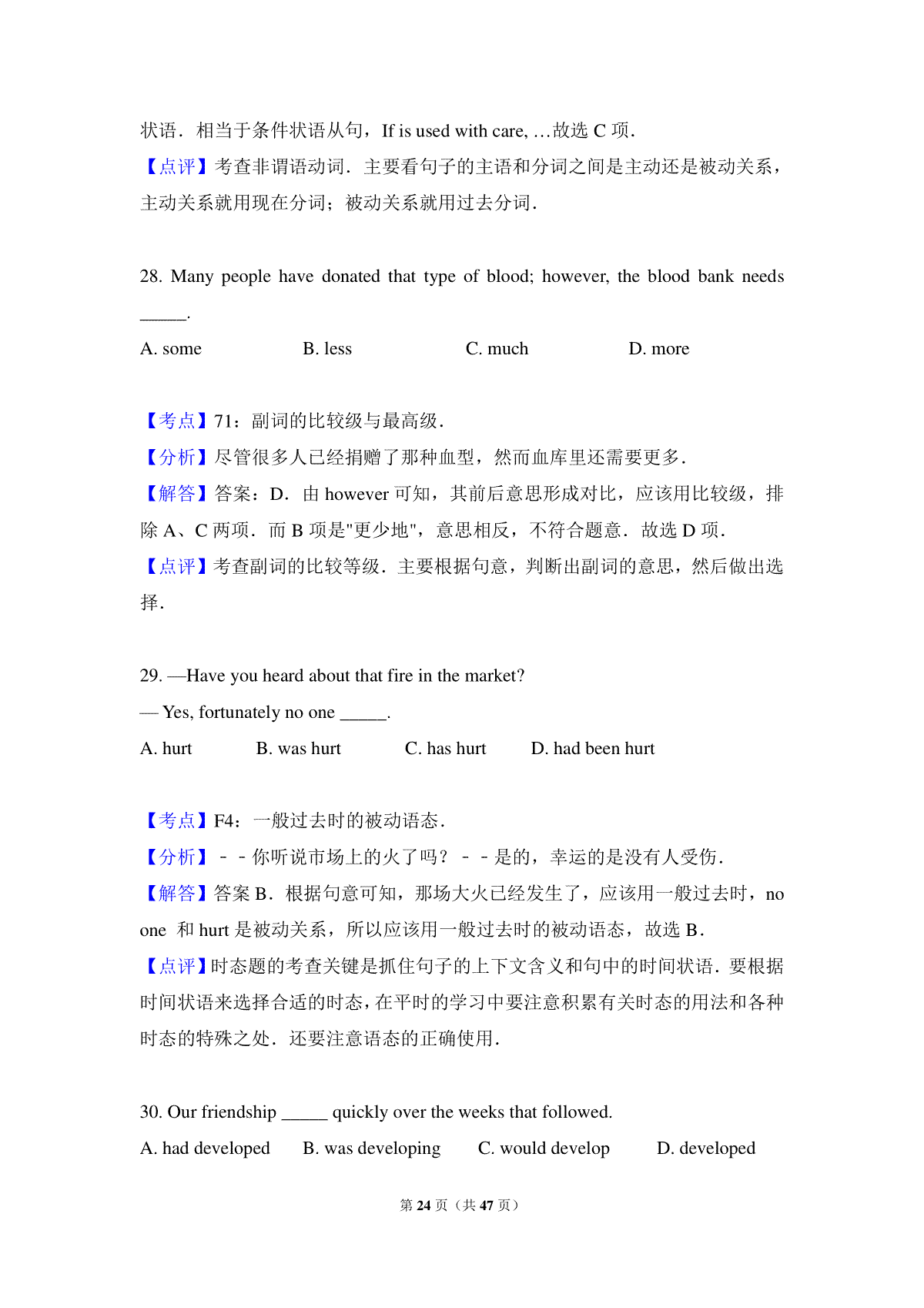 状语．相当于条件状语从句，If is used with care, …故选 C 项．
【点评】考查非谓语动词．主要看句子的主语和分词之间是主动还是被动关系，主动关系就用现在分词；被动关系就用过去分词．

28. Many people have donated that type of blood; however, the blood bank needs _____.
A. some B. less C. much D. more

【考点】71：副词的比较级与最高级．
【分析】尽管很多人已经捐赠了那种血型，然而血库里还需要更多．
【解答】答案：D．由 however 可知，其前后意思形成对比，应该用比较级，排除 A、C 两项．而 B 项是"更少地"，意思相反，不符合题意．故选 D 项．
【点评】考查副词的比较等级．主要根据句意，判断出副词的意思，然后做出选择．

29. —Have you heard about that fire in the market?
— Yes, fortunately no one _____.
A. hurt B. was hurt C. has hurt D. had been hurt

【考点】F4：一般过去时的被动语态．
【分析】－－你听说市场上的火了吗？－－是的，幸运的是没有人受伤．
【解答】答案 B．根据句意可知，那场大火已经发生了，应该用一般过去时，no one 和 hurt 是被动关系，所以应该用一般过去时的被动语态，故选 B．
【点评】时态题的考查关键是抓住句子的上下文含义和句中的时间状语．要根据时间状语来选择合适的时态，在平时的学习中要注意积累有关时态的用法和各种时态的特殊之处．还要注意语态的正确使用．

30. Our friendship _____ quickly over the weeks that followed.
A. had developed B. was developing C. would develop D. developed

第 24 页（共 47 页）